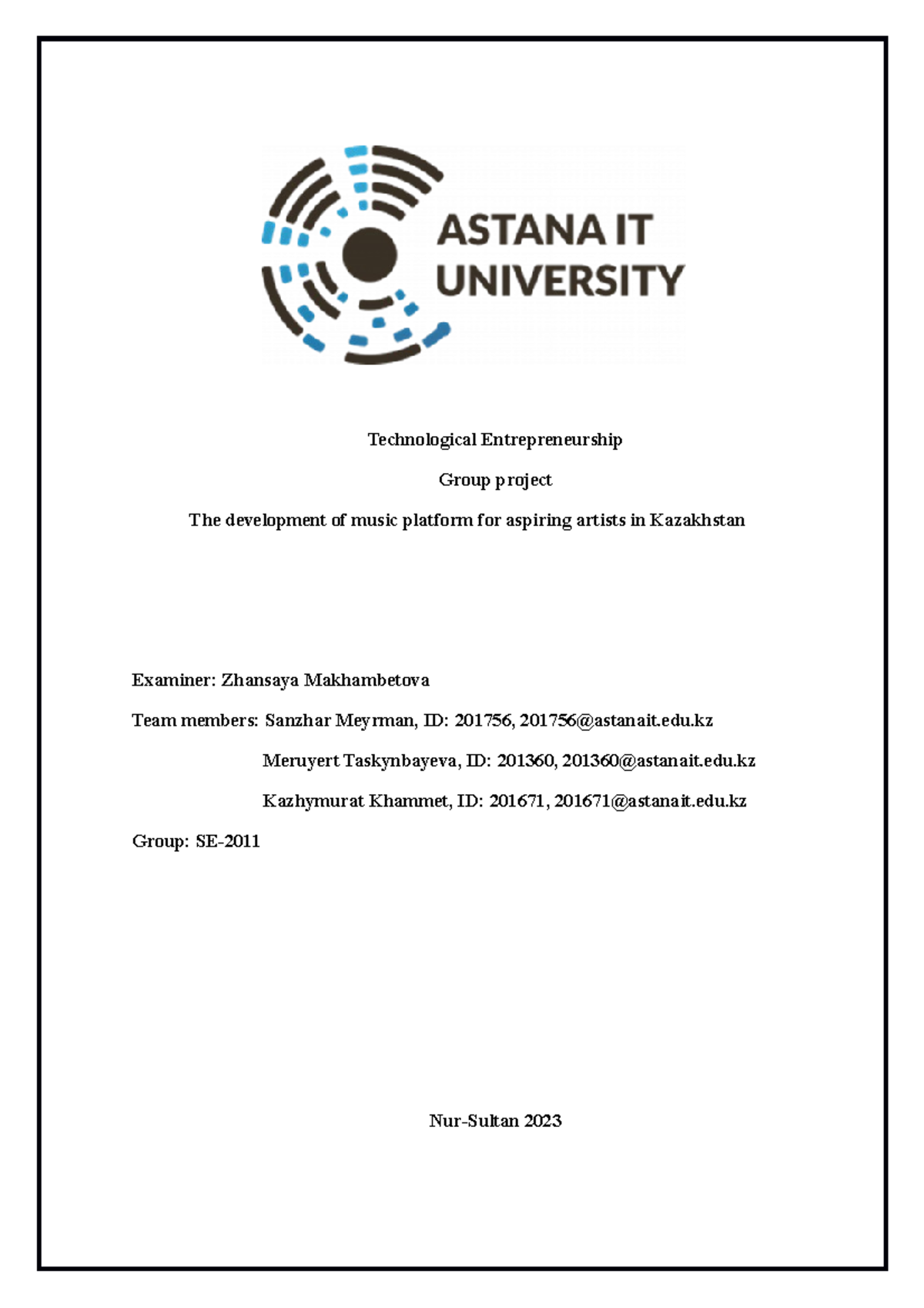 ASTANA IT UNIVERSITY

Technological Entrepreneurship

Group project

The development of music platform for aspiring artists in Kazakhstan

Examiner: Zhansaya Makhambetova

Team members: Sanzhar Meyrman, ID: 201756, 201756@astanait.edu.kz

Meruyert Taskynbayeva, ID: 201360, 201360@astanait.edu.kz

Kazhymurat Khammet, ID: 201671, 201671@astanait.edu.kz

Group: SE-2011

Nur-Sultan 2023